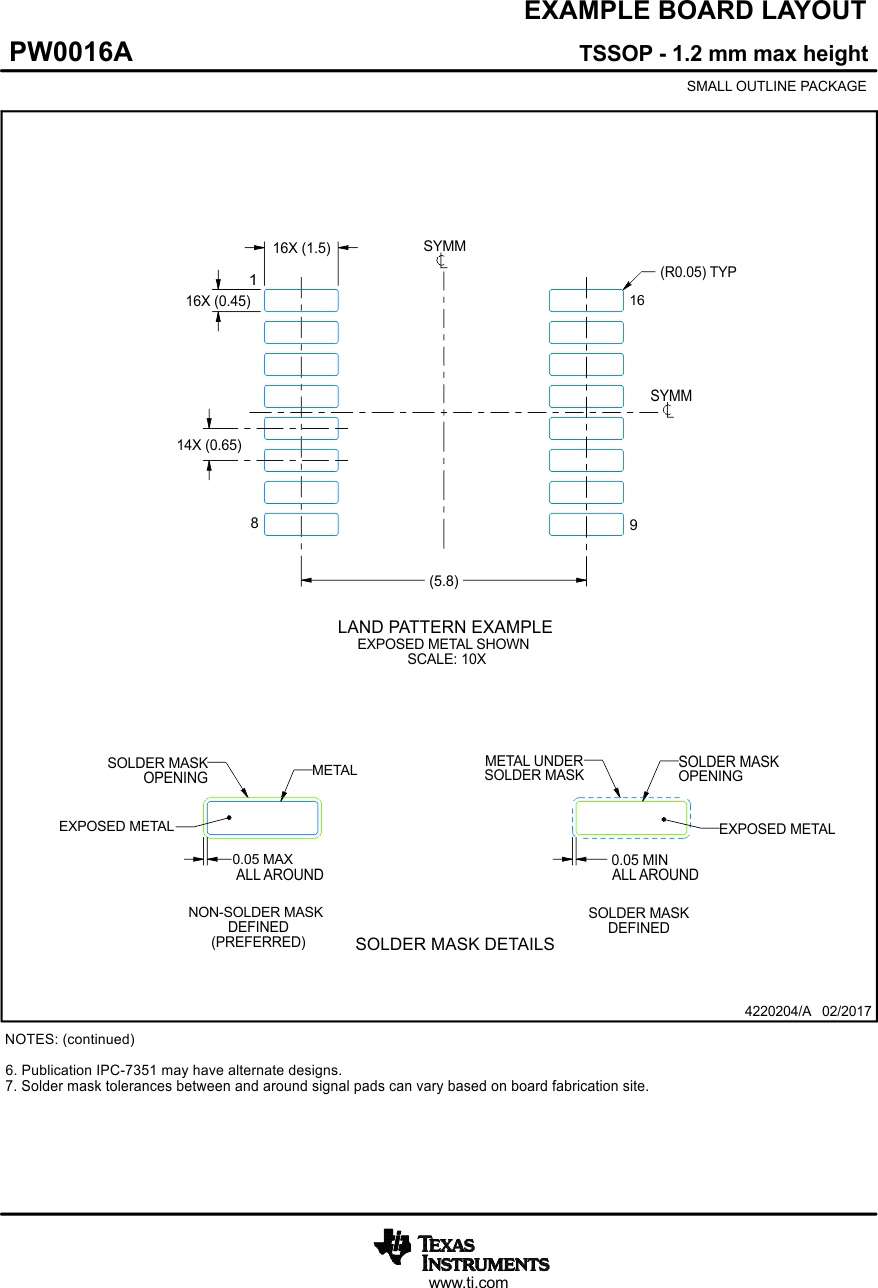 EXAMPLE BOARD LAYOUT

PW0016A

TSSOP - 1.2 mm max height

SMALL OUTLINE PACKAGE

16X (1.5)

SYMM
℄

(R0.05) TYP

1

16X (0.45)

16

SYMM
℄

14X (0.65)

8

9

(5.8)

LAND PATTERN EXAMPLE
EXPOSED METAL SHOWN
SCALE: 10X

SOLDER MASK OPENING

METAL

EXPOSED METAL

0.05 MAX
ALL AROUND

NON-SOLDER MASK DEFINED
(PREFERRED)

METAL UNDER SOLDER MASK

SOLDER MASK OPENING

EXPOSED METAL

0.05 MIN
ALL AROUND

SOLDER MASK DEFINED

SOLDER MASK DETAILS

4220204/A 02/2017

NOTES: (continued)

6. Publication IPC-7351 may have alternate designs.
7. Solder mask tolerances between and around signal pads can vary based on board fabrication site.

TEXAS INSTRUMENTS
www.ti.com